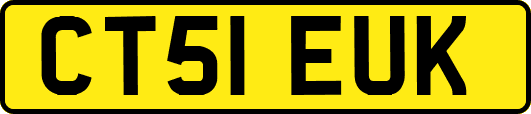 CT51 EUK